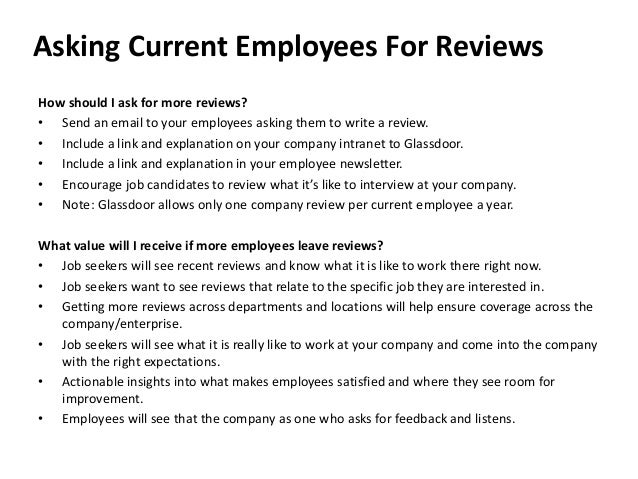 Asking Current Employees For Reviews

How should I ask for more reviews?
• Send an email to your employees asking them to write a review.
• Include a link and explanation on your company intranet to Glassdoor.
• Include a link and explanation in your employee newsletter.
• Encourage job candidates to review what it's like to interview at your company.
• Note: Glassdoor allows only one company review per current employee a year.

What value will I receive if more employees leave reviews?
• Job seekers will see recent reviews and know what it is like to work there right now.
• Job seekers want to see reviews that relate to the specific job they are interested in.
• Getting more reviews across departments and locations will help ensure coverage across the company/enterprise.
• Job seekers will see what it is really like to work at your company and come into the company with the right expectations.
• Actionable insights into what makes employees satisfied and where they see room for improvement.
• Employees will see that the company as one who asks for feedback and listens.